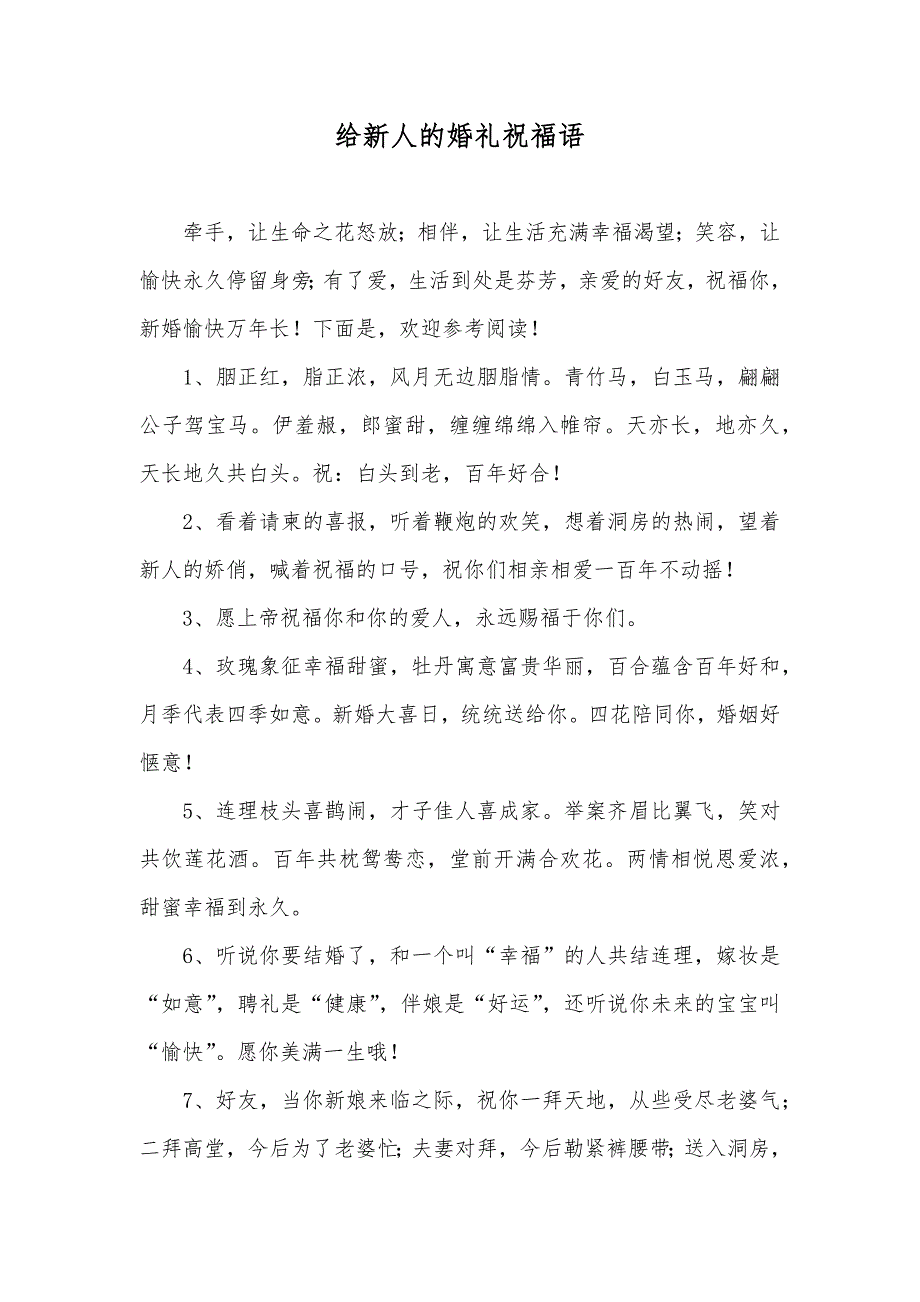 给新人的婚礼祝福语

牵手，让生命之花怒放；相伴，让生活充满幸福渴望；笑容，让愉快永久停留身旁；有了爱，生活到处是芬芳，亲爱的好友，祝福你，新婚愉快万年长！下面是，欢迎参考阅读！

1、胭正红，脂正浓，风月无边胭脂情。青竹马，白玉马，翩翩公子驾宝马。伊羞赧，郎蜜甜，缠缠绵绵入帷帘。天亦长，地亦久，天长地久共白头。祝：白头到老，百年好合！

2、看着请柬的喜报，听着鞭炮的欢笑，想着洞房的热闹，望着新人的娇俏，喊着祝福的口号，祝你们相亲相爱一百年不动摇！

3、愿上帝祝福你和你的爱人，永远赐福于你们。

4、玫瑰象征幸福甜蜜，牡丹寓意富贵华丽，百合蕴含百年好和，月季代表四季如意。新婚大喜日，统统送给你。四花陪同你，婚姻好惬意！

5、连理枝头喜鹊闹，才子佳人喜成家。举案齐眉比翼飞，笑对共饮莲花酒。百年共枕鸳鸯恋，堂前开满合欢花。两情相悦恩爱浓，甜蜜幸福到永久。

6、听说你要结婚了，和一个叫“幸福”的人共结连理，嫁妆是“如意”，聘礼是“健康”，伴娘是“好运”，还听说你未来的宝宝叫“愉快”。愿你美满一生哦！

7、好友，当你新娘来临之际，祝你一拜天地，从些受尽老婆气；二拜高堂，今后为了老婆忙；夫妻对拜，今后勒紧裤腰带；送入洞房，